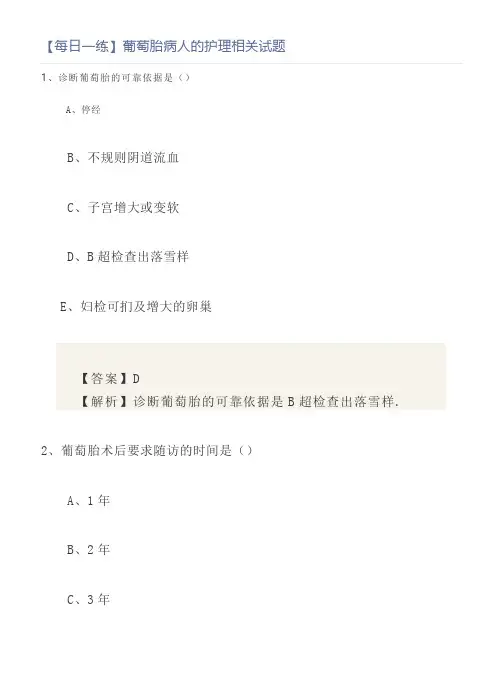 【每日一练】葡萄胎病人的护理相关试题

1、诊断葡萄胎的可靠依据是（）

A、停经

B、不规则阴道流血

C、子宫增大或变软

D、B超检查出落雪样

E、妇检可扪及增大的卵巢

【答案】D
【解析】诊断葡萄胎的可靠依据是B超检查出落雪样.

2、葡萄胎术后要求随访的时间是（）

A、1年

B、2年

C、3年